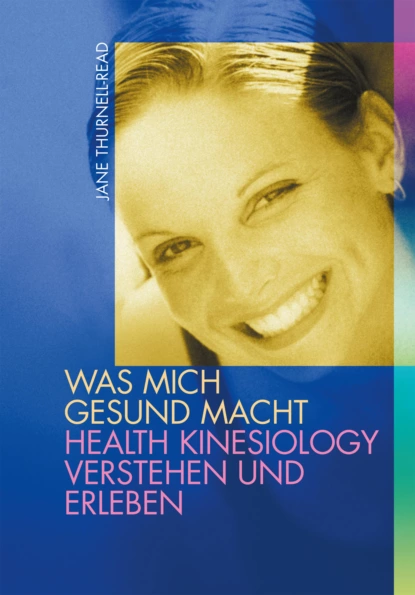 JANE THURNELL-READ

WAS MICH GESUND MACHT
HEALTH KINESIOLOGY VERSTEHEN UND ERLEBEN